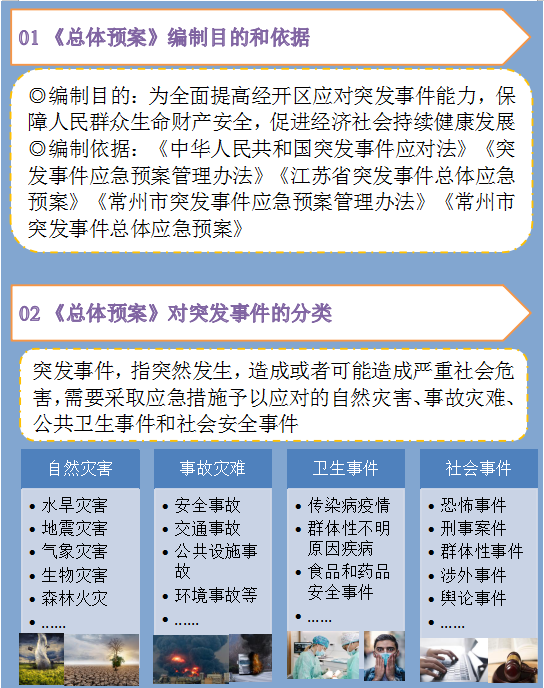 01 《总体预案》编制目的和依据

◎编制目的：为全面提高经开区应对突发事件能力，保障人民群众生命财产安全，促进经济社会持续健康发展
◎编制依据：《中华人民共和国突发事件应对法》《突发事件应急预案管理办法》《江苏省突发事件总体应急预案》《常州市突发事件应急预案管理办法》《常州市突发事件总体应急预案》

02 《总体预案》对突发事件的分类

突发事件，指突然发生，造成或者可能造成严重社会危害，需要采取应急措施予以应对的自然灾害、事故灾难、公共卫生事件和社会安全事件

自然灾害
• 水旱灾害
• 地震灾害
• 气象灾害
• 生物灾害
• 森林火灾
• ……

事故灾难
• 安全事故
• 交通事故
• 公共设施事故
• 环境事故等
• ……

卫生事件
• 传染病疫情
• 群体性不明原因疾病
• 食品和药品安全事件
• ……

社会事件
• 恐怖事件
• 刑事案件
• 群体性事件
• 涉外事件
• 舆论事件
• ……